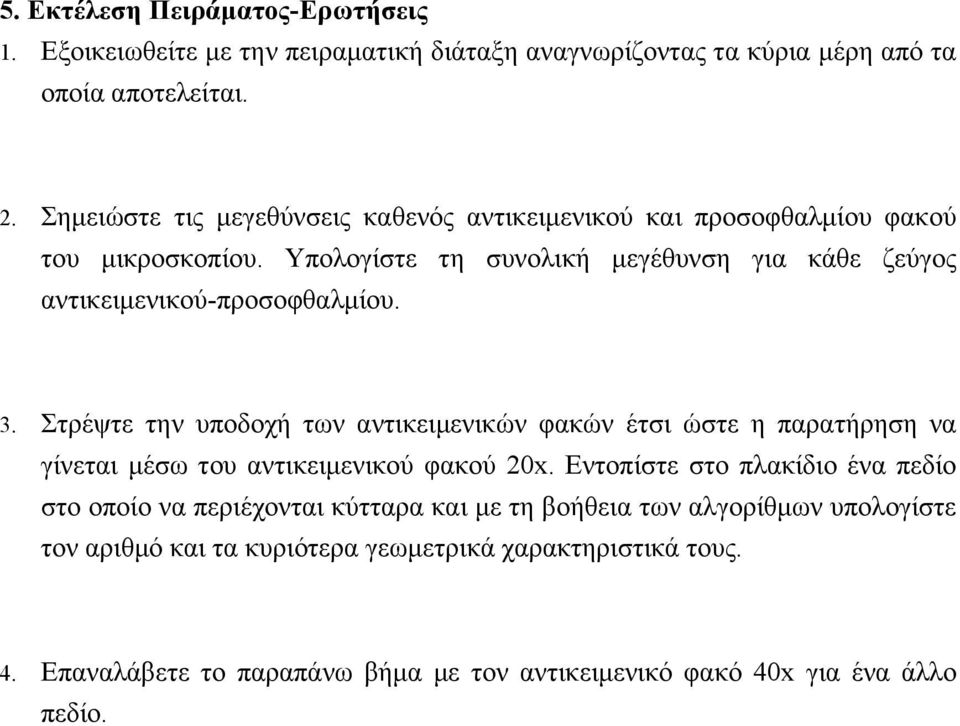 5. Εκτέλεση Πειράματος-Ερωτήσεις

1. Εξοικειωθείτε με την πειραματική διάταξη αναγνωρίζοντας τα κύρια μέρη από τα οποία αποτελείται.

2. Σημειώστε τις μεγεθύνσεις καθενός αντικειμενικού και προσοφθαλμίου φακού του μικροσκοπίου. Υπολογίστε τη συνολική μεγέθυνση για κάθε ζεύγος αντικειμενικού-προσοφθαλμίου.

3. Στρέψτε την υποδοχή των αντικειμενικών φακών έτσι ώστε η παρατήρηση να γίνεται μέσω του αντικειμενικού φακού 20x. Εντοπίστε στο πλακίδιο ένα πεδίο στο οποίο να περιέχονται κύτταρα και με τη βοήθεια των αλγορίθμων υπολογίστε τον αριθμό και τα κυριότερα γεωμετρικά χαρακτηριστικά τους.

4. Επαναλάβετε το παραπάνω βήμα με τον αντικειμενικό φακό 40x για ένα άλλο πεδίο.